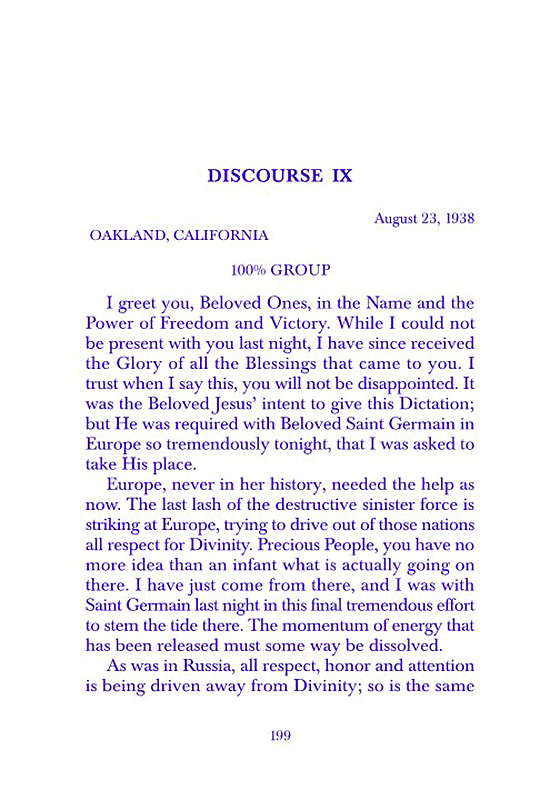 DISCOURSE IX

August 23, 1938

OAKLAND, CALIFORNIA

100% GROUP

I greet you, Beloved Ones, in the Name and the Power of Freedom and Victory. While I could not be present with you last night, I have since received the Glory of all the Blessings that came to you. I trust when I say this, you will not be disappointed. It was the Beloved Jesus' intent to give this Dictation; but He was required with Beloved Saint Germain in Europe so tremendously tonight, that I was asked to take His place.

Europe, never in her history, needed the help as now. The last lash of the destructive sinister force is striking at Europe, trying to drive out of those nations all respect for Divinity. Precious People, you have no more idea than an infant what is actually going on there. I have just come from there, and I was with Saint Germain last night in this final tremendous effort to stem the tide there. The momentum of energy that has been released must some way be dissolved.

As was in Russia, all respect, honor and attention is being driven away from Divinity; so is the same

199